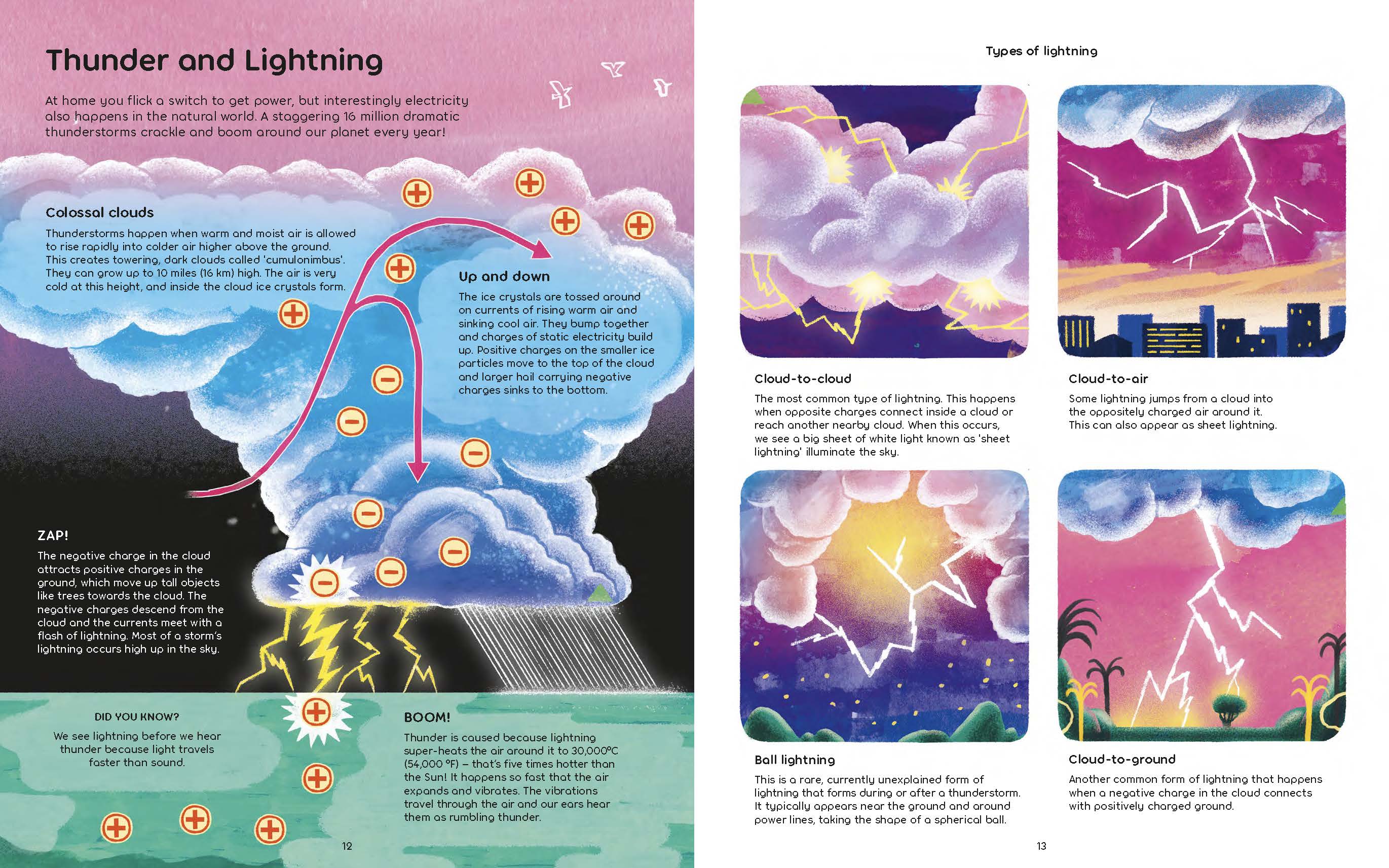 Thunder and Lightning

At home you flick a switch to get power, but interestingly electricity also happens in the natural world. A staggering 16 million dramatic thunderstorms crackle and boom around our planet every year!

Colossal clouds

Thunderstorms happen when warm and moist air is allowed to rise rapidly into colder air higher above the ground. This creates towering, dark clouds called 'cumulonimbus'. They can grow up to 10 miles (16 km) high. The air is very cold at this height, and inside the cloud ice crystals form.

Up and down

The ice crystals are tossed around on currents of rising warm air and sinking cool air. They bump together and charges of static electricity build up. Positive charges on the smaller ice particles move to the top of the cloud and larger hail carrying negative charges sinks to the bottom.

ZAP!

The negative charge in the cloud attracts positive charges in the ground, which move up tall objects like trees towards the cloud. The negative charges descend from the cloud and the currents meet with a flash of lightning. Most of a storm's lightning occurs high up in the sky.

DID YOU KNOW?

We see lightning before we hear thunder because light travels faster than sound.

BOOM!

Thunder is caused because lightning super-heats the air around it to 30,000°C (54,000 °F) – that's five times hotter than the Sun! It happens so fast that the air expands and vibrates. The vibrations travel through the air and our ears hear them as rumbling thunder.

12

Types of lightning

Cloud-to-cloud

The most common type of lightning. This happens when opposite charges connect inside a cloud or reach another nearby cloud. When this occurs, we see a big sheet of white light known as 'sheet lightning' illuminate the sky.

Cloud-to-air

Some lightning jumps from a cloud into the oppositely charged air around it. This can also appear as sheet lightning.

Ball lightning

This is a rare, currently unexplained form of lightning that forms during or after a thunderstorm. It typically appears near the ground and around power lines, taking the shape of a spherical ball.

Cloud-to-ground

Another common form of lightning that happens when a negative charge in the cloud connects with positively charged ground.

13